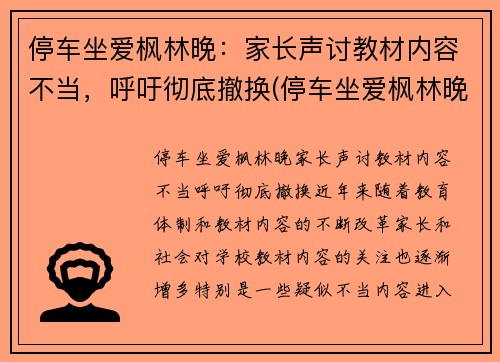 停车坐爱枫林晚：家长声讨教材内容不当，呼吁彻底撤换(停车坐爱枫林晚

停车坐爱枫林晚家长声讨教材内容不当呼吁彻底撤换近年来随着教育体制和教材内容的不断改革家长和社会对学校教材内容的关注也逐渐增多特别是一些疑似不当内容进入